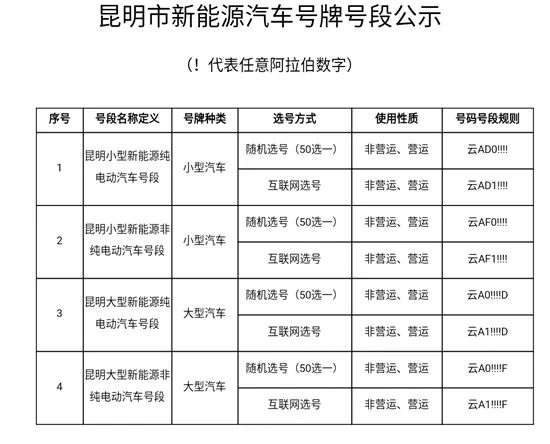 昆明市新能源汽车号牌号段公示

（！代表任意阿拉伯数字）

| 序号 | 号段名称定义 | 号牌种类 | 选号方式 | 使用性质 | 号码号段规则 |
|---|---|---|---|---|---|
| 1 | 昆明小型新能源纯电动汽车号段 | 小型汽车 | 随机选号（50选一） | 非营运、营运 | 云AD0!!!! |
| | | | 互联网选号 | 非营运、营运 | 云AD1!!!! |
| 2 | 昆明小型新能源非纯电动汽车号段 | 小型汽车 | 随机选号（50选一） | 非营运、营运 | 云AF0!!!! |
| | | | 互联网选号 | 非营运、营运 | 云AF1!!!! |
| 3 | 昆明大型新能源纯电动汽车号段 | 大型汽车 | 随机选号（50选一） | 非营运、营运 | 云A0!!!!D |
| | | | 互联网选号 | 非营运、营运 | 云A1!!!!D |
| 4 | 昆明大型新能源非纯电动汽车号段 | 大型汽车 | 随机选号（50选一） | 非营运、营运 | 云A0!!!!F |
| | | | 互联网选号 | 非营运、营运 | 云A1!!!!F |